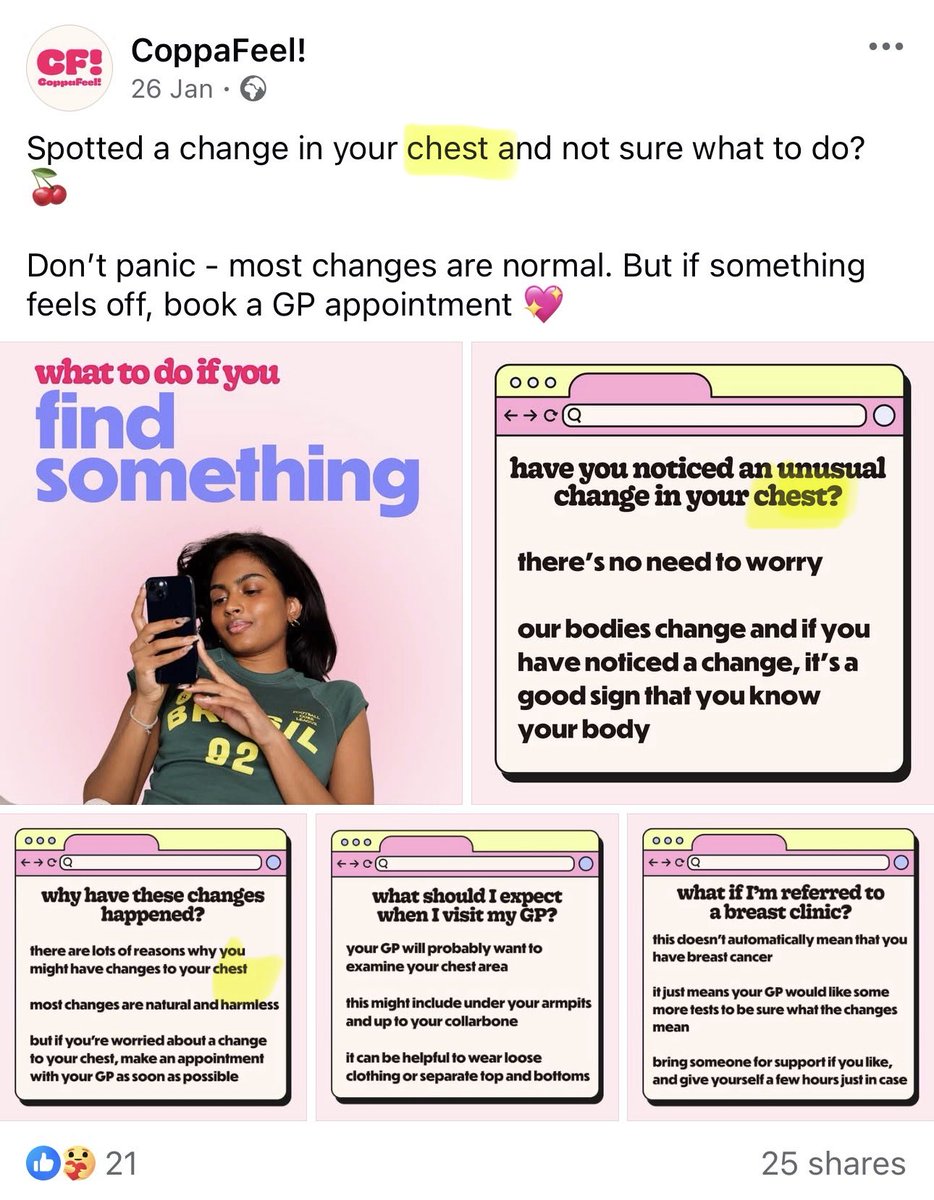 CF! CoppaFeel!

CoppaFeel!
26 Jan ·

Spotted a change in your chest and not sure what to do? 🍒

Don't panic - most changes are normal. But if something feels off, book a GP appointment 💖

what to do if you
find something

BRASIL 92

have you noticed an unusual change in your chest?

there's no need to worry

our bodies change and if you have noticed a change, it's a good sign that you know your body

why have these changes happened?

there are lots of reasons why you might have changes to your chest

most changes are natural and harmless

but if you're worried about a change to your chest, make an appointment with your GP as soon as possible

what should I expect when I visit my GP?

your GP will probably want to examine your chest area

this might include under your armpits and up to your collarbone

it can be helpful to wear loose clothing or separate top and bottoms

what if I'm referred to a breast clinic?

this doesn't automatically mean that you have breast cancer

it just means your GP would like some more tests to be sure what the changes mean

bring someone for support if you like, and give yourself a few hours just in case

21

25 shares